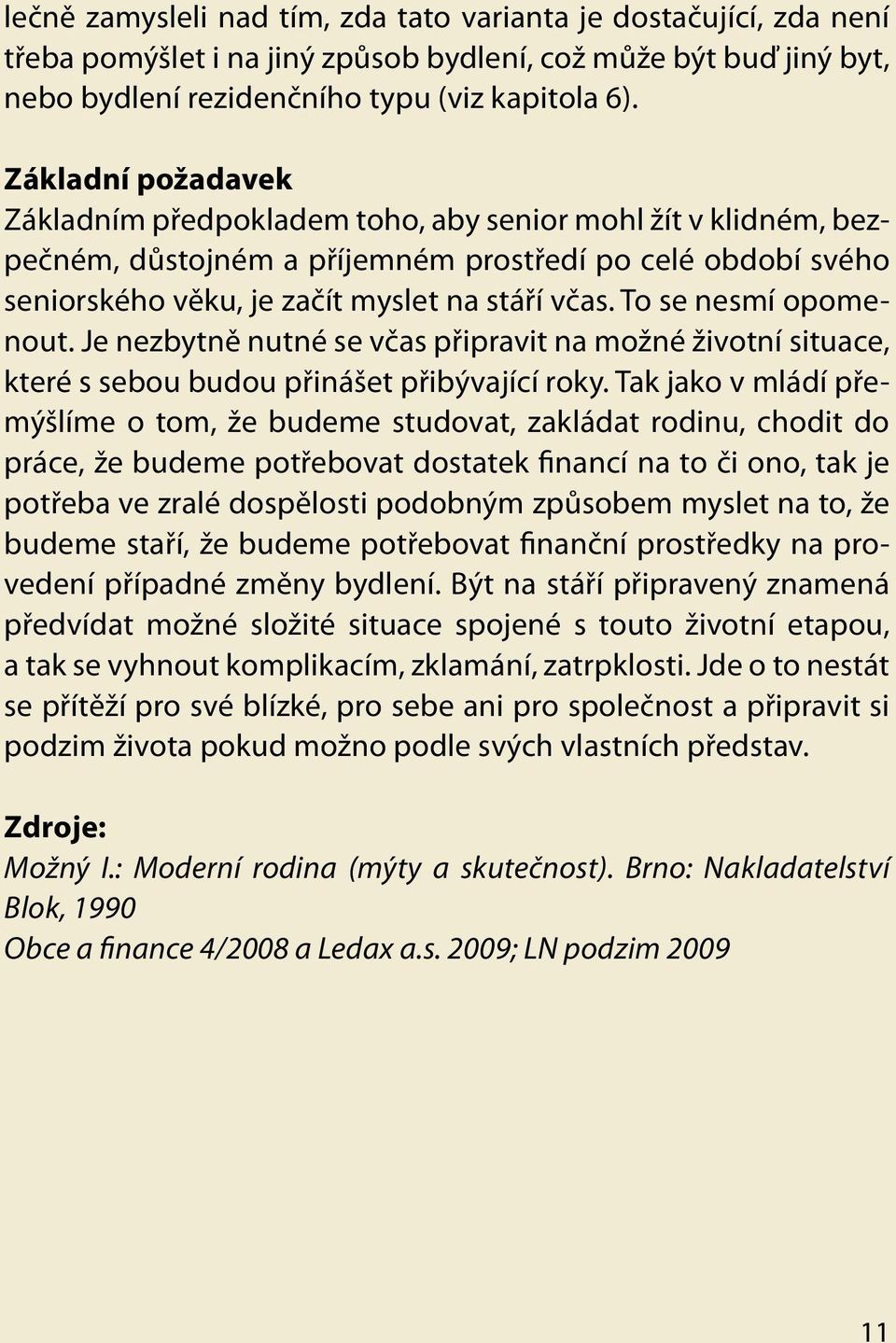 lečně zamysleli nad tím, zda tato varianta je dostačující, zda není třeba pomýšlet i na jiný způsob bydlení, což může být buď jiný byt, nebo bydlení rezidenčního typu (viz kapitola 6).

Základní požadavek
Základním předpokladem toho, aby senior mohl žít v klidném, bezpečném, důstojném a příjemném prostředí po celé období svého seniorského věku, je začít myslet na stáří včas. To se nesmí opomenout. Je nezbytně nutné se včas připravit na možné životní situace, které s sebou budou přinášet přibývající roky. Tak jako v mládí přemýšlíme o tom, že budeme studovat, zakládat rodinu, chodit do práce, že budeme potřebovat dostatek financí na to či ono, tak je potřeba ve zralé dospělosti podobným způsobem myslet na to, že budeme staří, že budeme potřebovat finanční prostředky na provedení případné změny bydlení. Být na stáří připravený znamená předvídat možné složité situace spojené s touto životní etapou, a tak se vyhnout komplikacím, zklamání, zatrpklosti. Jde o to nestát se přítěží pro své blízké, pro sebe ani pro společnost a připravit si podzim života pokud možno podle svých vlastních představ.

Zdroje:
Možný I.: Moderní rodina (mýty a skutečnost). Brno: Nakladatelství Blok, 1990
Obce a finance 4/2008 a Ledax a.s. 2009; LN podzim 2009

11